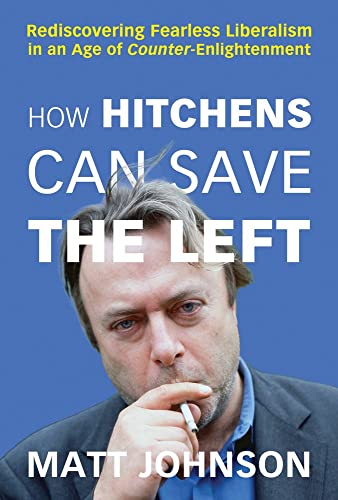 Rediscovering Fearless Liberalism in an Age of Counter-Enlightenment

HOW HITCHENS CAN SAVE THE LEFT

MATT JOHNSON